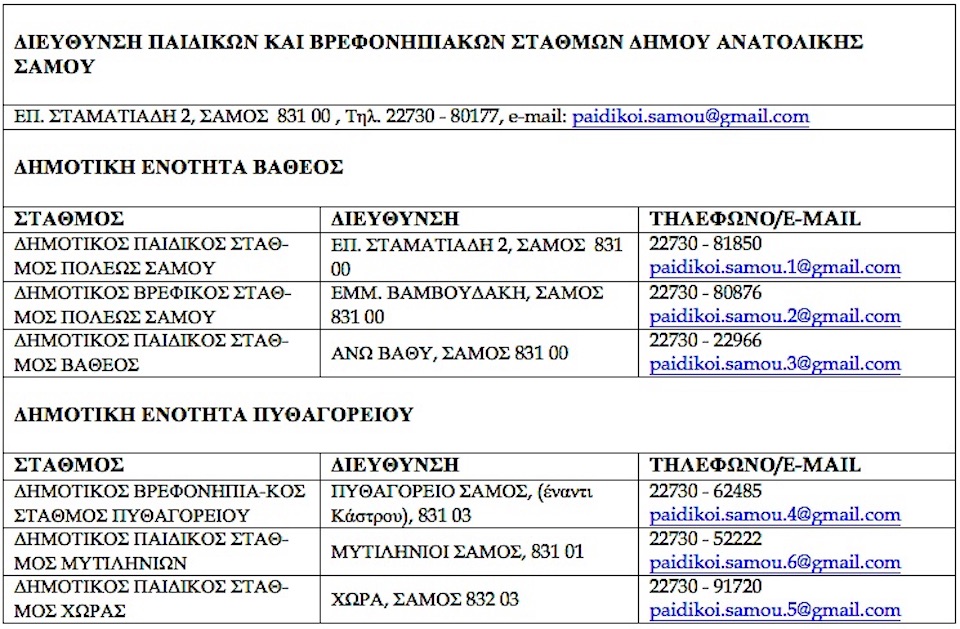 ΔΙΕΥΘΥΝΣΗ ΠΑΙΔΙΚΩΝ ΚΑΙ ΒΡΕΦΟΝΗΠΙΑΚΩΝ ΣΤΑΘΜΩΝ ΔΗΜΟΥ ΑΝΑΤΟΛΙΚΗΣ ΣΑΜΟΥ

ΕΠ. ΣΤΑΜΑΤΙΑΔΗ 2, ΣΑΜΟΣ 831 00 , Τηλ. 22730 - 80177, e-mail: paidikoi.samou@gmail.com

ΔΗΜΟΤΙΚΗ ΕΝΟΤΗΤΑ ΒΑΘΕΟΣ

| ΣΤΑΘΜΟΣ | ΔΙΕΥΘΥΝΣΗ | ΤΗΛΕΦΩΝΟ/E-MAIL |
|---|---|---|
| ΔΗΜΟΤΙΚΟΣ ΠΑΙΔΙΚΟΣ ΣΤΑΘΜΟΣ ΠΟΛΕΩΣ ΣΑΜΟΥ | ΕΠ. ΣΤΑΜΑΤΙΑΔΗ 2, ΣΑΜΟΣ 831 00 | 22730 - 81850 paidikoi.samou.1@gmail.com |
| ΔΗΜΟΤΙΚΟΣ ΒΡΕΦΙΚΟΣ ΣΤΑΘΜΟΣ ΠΟΛΕΩΣ ΣΑΜΟΥ | ΕΜΜ. ΒΑΜΒΟΥΔΑΚΗ, ΣΑΜΟΣ 831 00 | 22730 - 80876 paidikoi.samou.2@gmail.com |
| ΔΗΜΟΤΙΚΟΣ ΠΑΙΔΙΚΟΣ ΣΤΑΘΜΟΣ ΒΑΘΕΟΣ | ΑΝΩ ΒΑΘΥ, ΣΑΜΟΣ 831 00 | 22730 - 22966 paidikoi.samou.3@gmail.com |

ΔΗΜΟΤΙΚΗ ΕΝΟΤΗΤΑ ΠΥΘΑΓΟΡΕΙΟΥ

| ΣΤΑΘΜΟΣ | ΔΙΕΥΘΥΝΣΗ | ΤΗΛΕΦΩΝΟ/E-MAIL |
|---|---|---|
| ΔΗΜΟΤΙΚΟΣ ΒΡΕΦΟΝΗΠΙΑ-ΚΟΣ ΣΤΑΘΜΟΣ ΠΥΘΑΓΟΡΕΙΟΥ | ΠΥΘΑΓΟΡΕΙΟ ΣΑΜΟΣ, (έναντι Κάστρου), 831 03 | 22730 - 62485 paidikoi.samou.4@gmail.com |
| ΔΗΜΟΤΙΚΟΣ ΠΑΙΔΙΚΟΣ ΣΤΑΘΜΟΣ ΜΥΤΙΛΗΝΙΩΝ | ΜΥΤΙΛΗΝΙΟΙ ΣΑΜΟΣ, 831 01 | 22730 - 52222 paidikoi.samou.6@gmail.com |
| ΔΗΜΟΤΙΚΟΣ ΠΑΙΔΙΚΟΣ ΣΤΑΘΜΟΣ ΧΩΡΑΣ | ΧΩΡΑ, ΣΑΜΟΣ 832 03 | 22730 - 91720 paidikoi.samou.5@gmail.com |